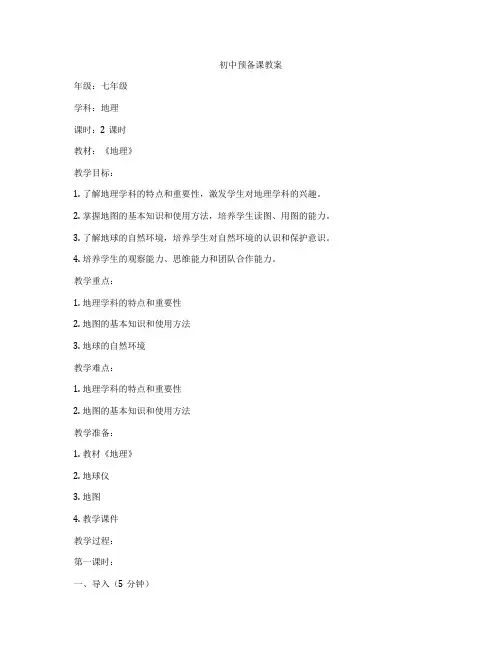 初中预备课教案

年级：七年级

学科：地理

课时：2 课时

教材：《地理》

教学目标：

1. 了解地理学科的特点和重要性，激发学生对地理学科的兴趣。

2. 掌握地图的基本知识和使用方法，培养学生读图、用图的能力。

3. 了解地球的自然环境，培养学生对自然环境的认识和保护意识。

4. 培养学生的观察能力、思维能力和团队合作能力。

教学重点：

1. 地理学科的特点和重要性

2. 地图的基本知识和使用方法

3. 地球的自然环境

教学难点：

1. 地理学科的特点和重要性

2. 地图的基本知识和使用方法

教学准备：

1. 教材《地理》

2. 地球仪

3. 地图

4. 教学课件

教学过程：

第一课时：

一、导入（5 分钟）